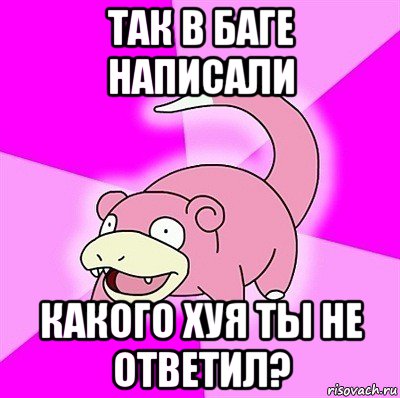 ТАК В БАГЕ НАПИСАЛИ

КАКОГО ХУЯ ТЫ НЕ ОТВЕТИЛ?

risovach.ru